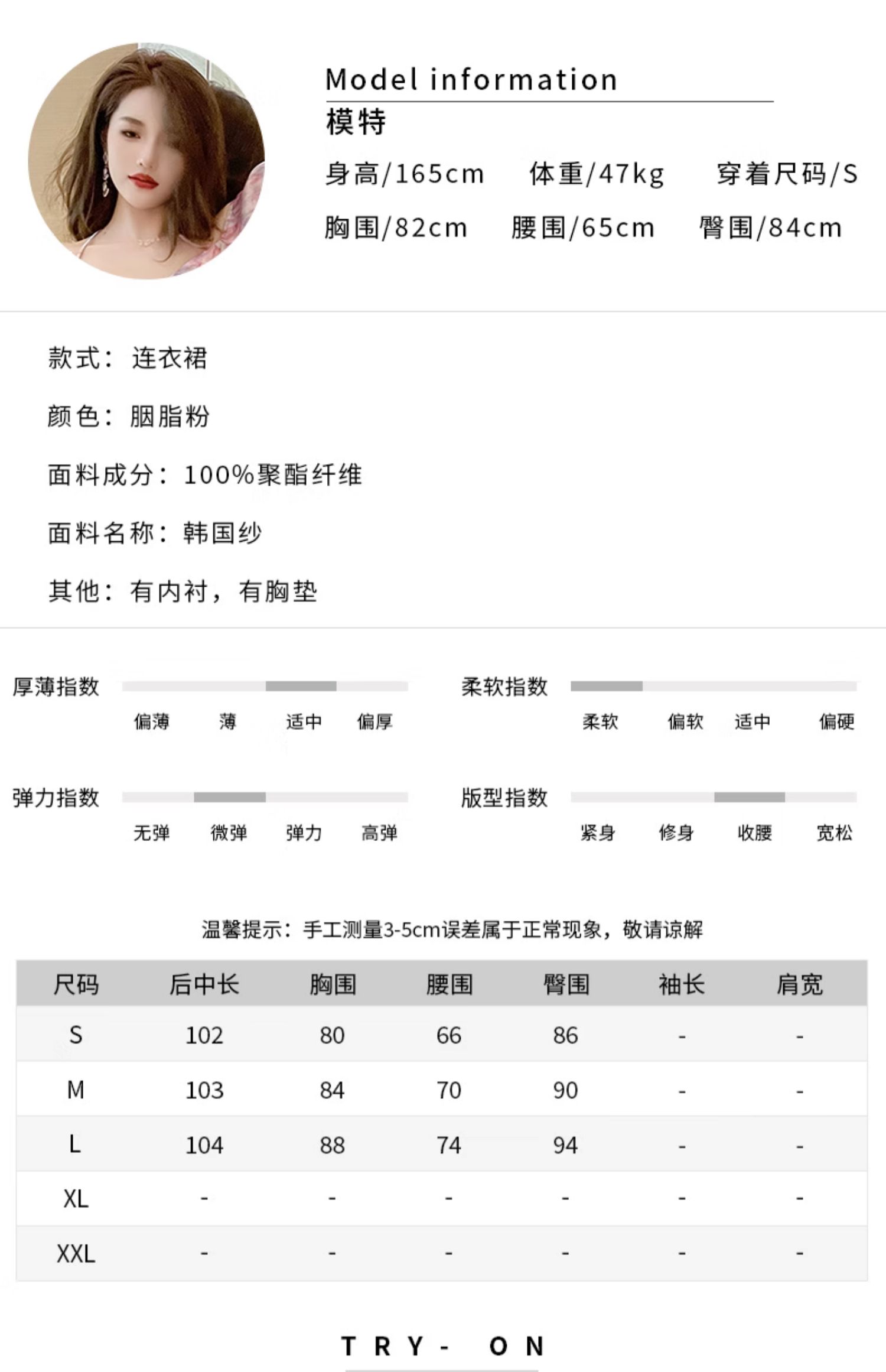 Model information
模特
身高/165cm 体重/47kg 穿着尺码/S
胸围/82cm 腰围/65cm 臀围/84cm

款式：连衣裙

颜色：胭脂粉

面料成分：100%聚酯纤维

面料名称：韩国纱

其他：有内衬，有胸垫

厚薄指数
偏薄 薄 适中 偏厚

柔软指数
柔软 偏软 适中 偏硬

弹力指数
无弹 微弹 弹力 高弹

版型指数
紧身 修身 收腰 宽松

温馨提示：手工测量3-5cm误差属于正常现象，敬请谅解

| 尺码 | 后中长 | 胸围 | 腰围 | 臀围 | 袖长 | 肩宽 |
|---|---|---|---|---|---|---|
| S | 102 | 80 | 66 | 86 | - | - |
| M | 103 | 84 | 70 | 90 | - | - |
| L | 104 | 88 | 74 | 94 | - | - |
| XL | - | - | - | - | - | - |
| XXL | - | - | - | - | - | - |

TRY- ON